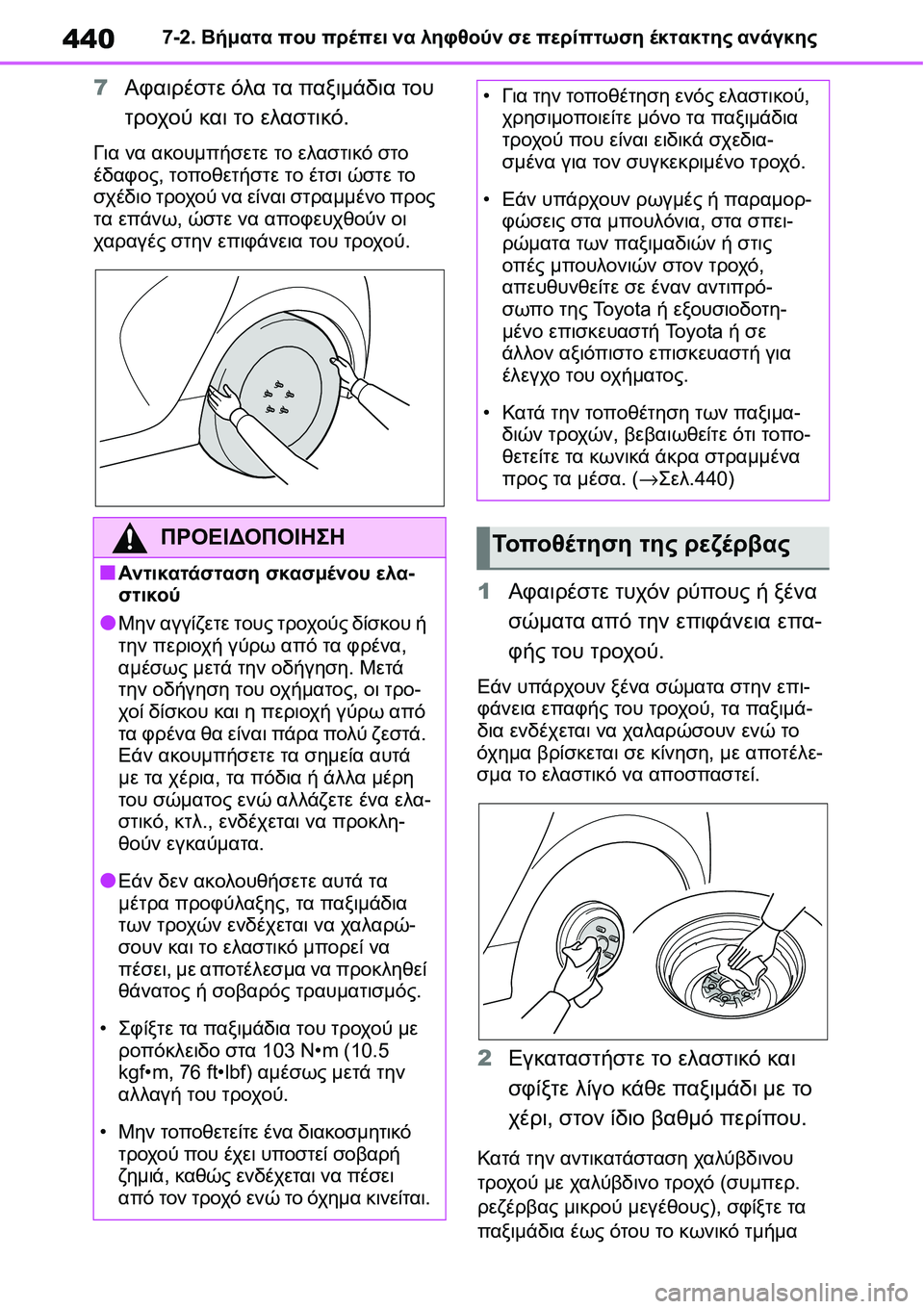 440 7-2. Βήματα που πρέπει να ληφθούν σε περίπτωση έκτακτης ανάγκης

7 Αφαιρέστε όλα τα παξιμάδια του τροχού και το ελαστικό.

Για να ακουμπήσετε το ελαστικό στο έδαφος, τοποθετήστε το έτσι ώστε το σχέδιο τροχού να είναι στραμμένο προς τα επάνω, ώστε να αποφευχθούν οι χαραγές στην επιφάνεια του τροχού.

ΠΡΟΕΙΔΟΠΟΙΗΣΗ

■ Αντικατάσταση σκασμένου ελαστικού

● Μην αγγίζετε τους τροχούς δίσκου ή την περιοχή γύρω από τα φρένα, αμέσως μετά την οδήγηση. Μετά την οδήγηση του οχήματος, οι τροχοί δίσκου και η περιοχή γύρω από τα φρένα θα είναι πάρα πολύ ζεστά. Εάν ακουμπήσετε τα σημεία αυτά με τα χέρια, τα πόδια ή άλλα μέρη του σώματος ενώ αλλάζετε ένα ελαστικό, κτλ., ενδέχεται να προκληθούν εγκαύματα.

● Εάν δεν ακολουθήσετε αυτά τα μέτρα προφύλαξης, τα παξιμάδια των τροχών ενδέχεται να χαλαρώσουν και το ελαστικό μπορεί να πέσει, με αποτέλεσμα να προκληθεί θάνατος ή σοβαρός τραυματισμός.

• Σφίξτε τα παξιμάδια του τροχού με ροπόκλειδο στα 103 N•m (10.5 kgf•m, 76 ft•lbf) αμέσως μετά την αλλαγή του τροχού.

• Μην τοποθετείτε ένα διακοσμητικό τροχού που έχει υποστεί σοβαρή ζημιά, καθώς ενδέχεται να πέσει από τον τροχό ενώ το όχημα κινείται.

• Για την τοποθέτηση ενός ελαστικού, χρησιμοποιείτε μόνο τα παξιμάδια τροχού που είναι ειδικά σχεδιασμένα για τον συγκεκριμένο τροχό.

• Εάν υπάρχουν ρωγμές ή παραμορφώσεις στα μπουλόνια, στα σπειρώματα των παξιμαδιών ή στις οπές μπουλονιών στον τροχό, απευθυνθείτε σε έναν αντιπρόσωπο της Toyota ή εξουσιοδοτημένο επισκευαστή Toyota ή σε άλλον αξιόπιστο επισκευαστή για έλεγχο του οχήματος.

• Κατά την τοποθέτηση των παξιμαδιών τροχών, βεβαιωθείτε ότι τοποθετείτε τα κωνικά άκρα στραμμένα προς τα μέσα. (→Σελ.440)

Τοποθέτηση της ρεζέρβας

1 Αφαιρέστε τυχόν ρύπους ή ξένα σώματα από την επιφάνεια επαφής του τροχού.

Εάν υπάρχουν ξένα σώματα στην επιφάνεια επαφής του τροχού, τα παξιμάδια ενδέχεται να χαλαρώσουν ενώ το όχημα βρίσκεται σε κίνηση, με αποτέλεσμα το ελαστικό να αποσπαστεί.

2 Εγκαταστήστε το ελαστικό και σφίξτε λίγο κάθε παξιμάδι με το χέρι, στον ίδιο βαθμό περίπου.

Κατά την αντικατάσταση χαλύβδινου τροχού με χαλύβδινο τροχό (συμπερ. ρεζέρβας μικρού μεγέθους), σφίξτε τα παξιμάδια έως ότου το κωνικό τμήμα

carmanualsonline.info